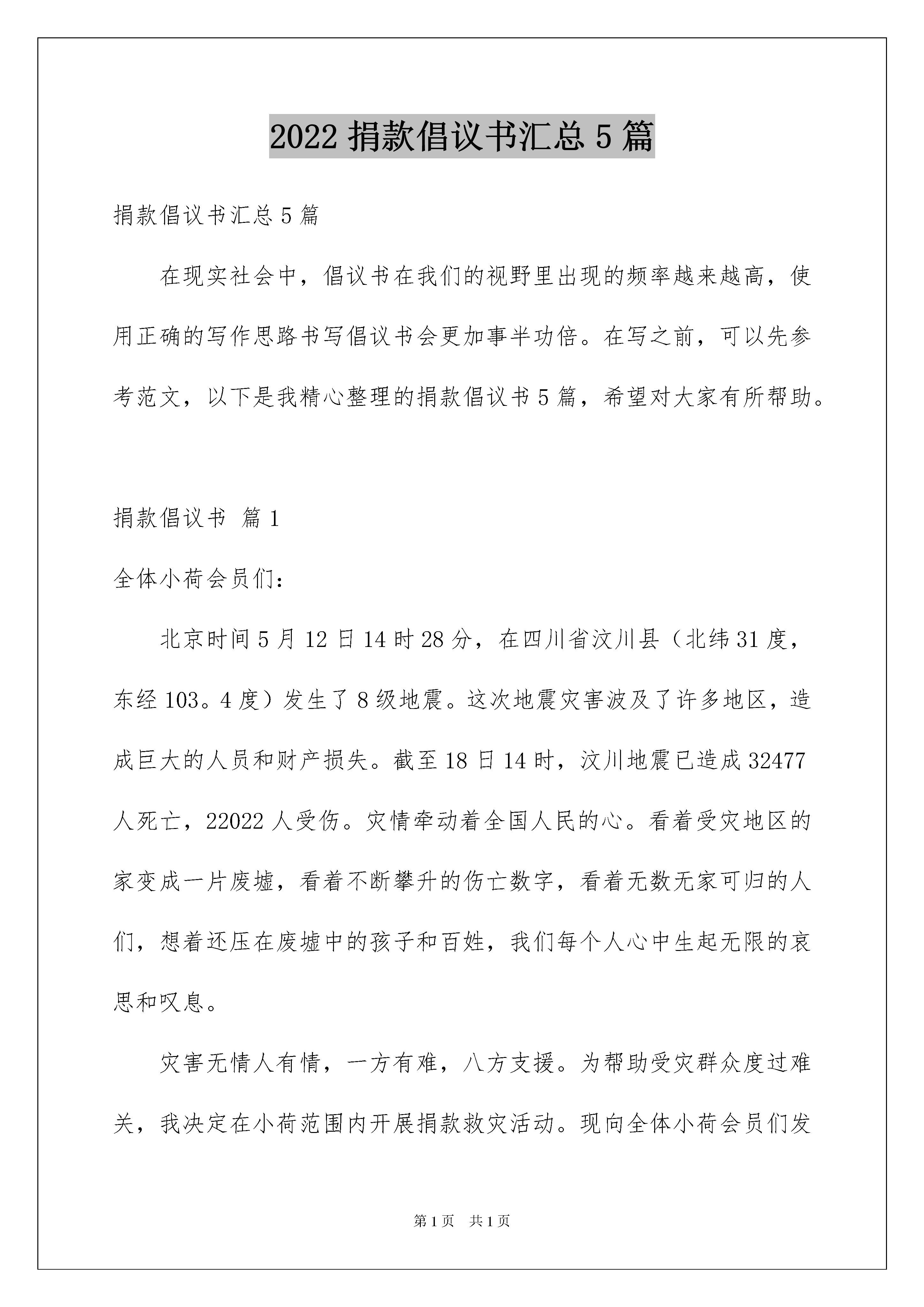 2022 捐款倡议书汇总 5 篇

捐款倡议书汇总 5 篇

在现实社会中，倡议书在我们的视野里出现的频率越来越高，使用正确的写作思路书写倡议书会更加事半功倍。在写之前，可以先参考范文，以下是我精心整理的捐款倡议书 5 篇，希望对大家有所帮助。

捐款倡议书 篇 1

全体小荷会员们：

北京时间 5 月 12 日 14 时 28 分，在四川省汶川县（北纬 31 度，东经 103。4 度）发生了 8 级地震。这次地震灾害波及了许多地区，造成巨大的人员和财产损失。截至 18 日 14 时，汶川地震已造成 32477 人死亡，22022 人受伤。灾情牵动着全国人民的心。看着受灾地区的家变成一片废墟，看着不断攀升的伤亡数字，看着无数无家可归的人们，想着还压在废墟中的孩子和百姓，我们每个人心中生起无限的哀思和叹息。

灾害无情人有情，一方有难，八方支援。为帮助受灾群众度过难关，我决定在小荷范围内开展捐款救灾活动。现向全体小荷会员们发

第 1 页 共 1 页